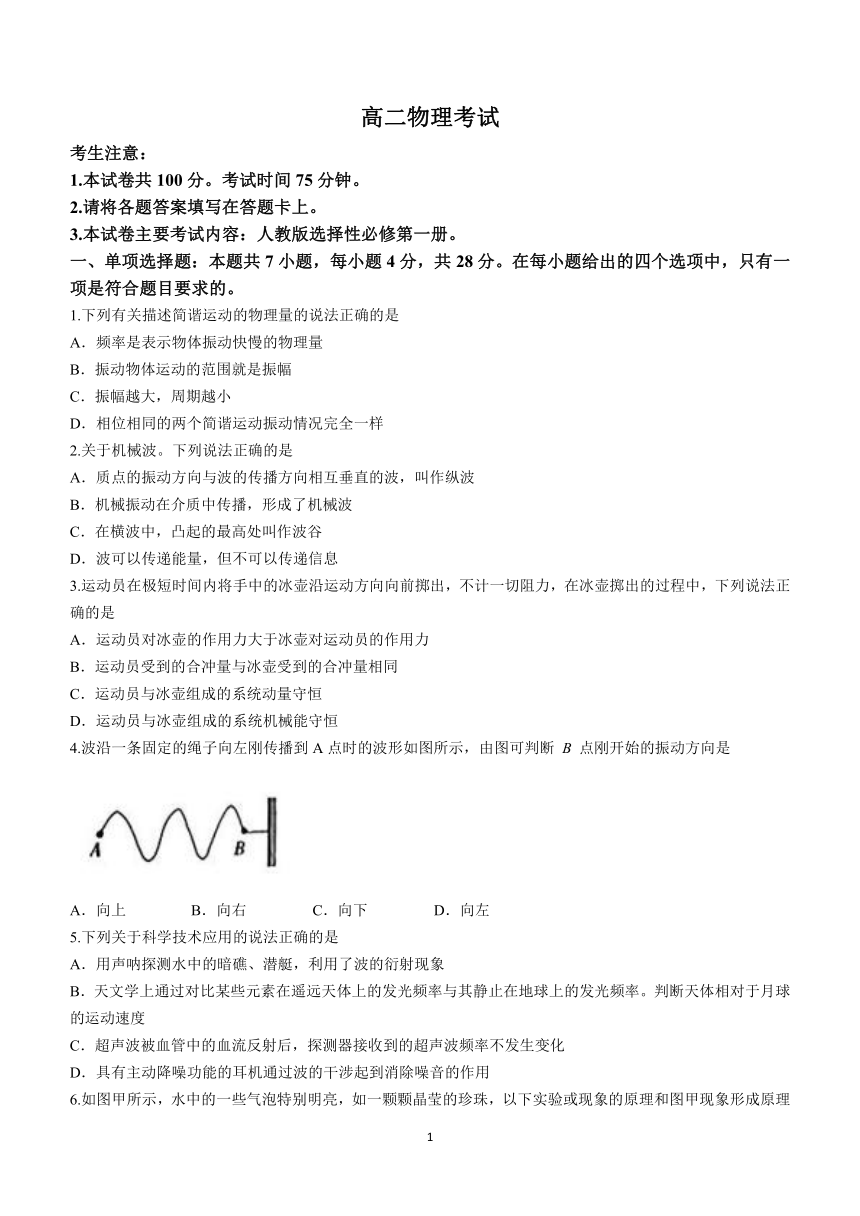 高二物理考试

考生注意：
1.本试卷共 100 分。考试时间 75 分钟。
2.请将各题答案填写在答题卡上。
3.本试卷主要考试内容：人教版选择性必修第一册。

一、单项选择题：本题共 7 小题，每小题 4 分，共 28 分。在每小题给出的四个选项中，只有一项是符合题目要求的。

1.下列有关描述简谐运动的物理量的说法正确的是
A．频率是表示物体振动快慢的物理量
B．振动物体运动的范围就是振幅
C．振幅越大，周期越小
D．相位相同的两个简谐运动振动情况完全一样

2.关于机械波。下列说法正确的是
A．质点的振动方向与波的传播方向相互垂直的波，叫作纵波
B．机械振动在介质中传播，形成了机械波
C．在横波中，凸起的最高处叫作波谷
D．波可以传递能量，但不可以传递信息

3.运动员在极短时间内将手中的冰壶沿运动方向向前掷出，不计一切阻力，在冰壶掷出的过程中，下列说法正确的是
A．运动员对冰壶的作用力大于冰壶对运动员的作用力
B．运动员受到的合冲量与冰壶受到的合冲量相同
C．运动员与冰壶组成的系统动量守恒
D．运动员与冰壶组成的系统机械能守恒

4.波沿一条固定的绳子向左刚传播到 A 点时的波形如图所示，由图可判断 $B$ 点刚开始的振动方向是

A B

A．向上　B．向右　C．向下　D．向左

5.下列关于科学技术应用的说法正确的是
A．用声呐探测水中的暗礁、潜艇，利用了波的衍射现象
B．天文学上通过对比某些元素在遥远天体上的发光频率与其静止在地球上的发光频率。判断天体相对于月球的运动速度
C．超声波被血管中的血流反射后，探测器接收到的超声波频率不发生变化
D．具有主动降噪功能的耳机通过波的干涉起到消除噪音的作用

6.如图甲所示，水中的一些气泡特别明亮，如一颗颗晶莹的珍珠，以下实验或现象的原理和图甲现象形成原理

1